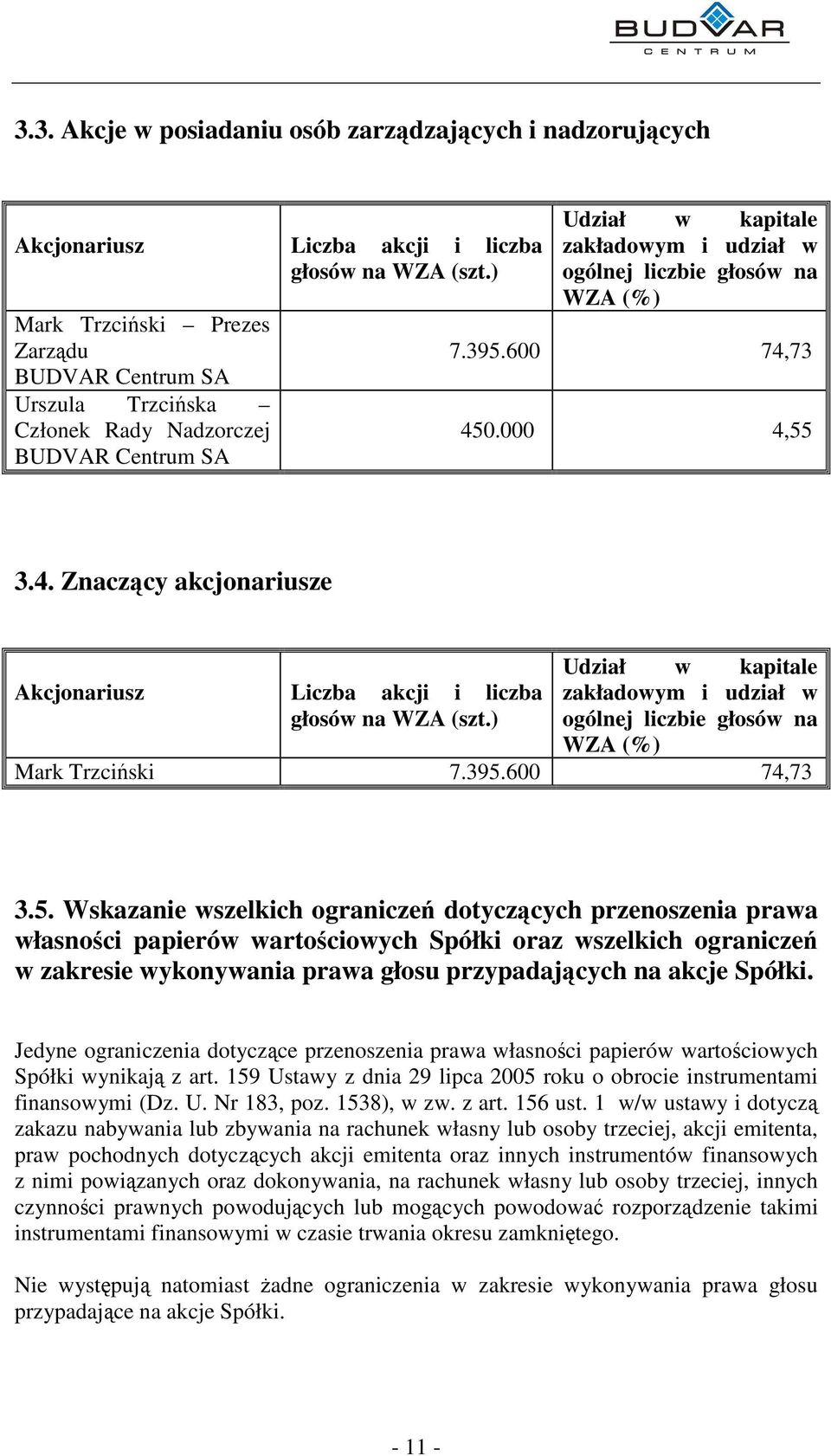 BUDVAR CENTRUM

3.3. Akcje w posiadaniu osób zarządzających i nadzorujących

| Akcjonariusz | Liczba akcji i liczba głosów na WZA (szt.) | Udział w kapitale zakładowym i udział w ogólnej liczbie głosów na WZA (%) |
|---|---|---|
| Mark Trzciński – Prezes Zarządu BUDVAR Centrum SA | 7.395.600 | 74,73 |
| Urszula Trzcińska – Członek Rady Nadzorczej BUDVAR Centrum SA | 450.000 | 4,55 |

3.4. Znaczący akcjonariusze

| Akcjonariusz | Liczba akcji i liczba głosów na WZA (szt.) | Udział w kapitale zakładowym i udział w ogólnej liczbie głosów na WZA (%) |
|---|---|---|
| Mark Trzciński | 7.395.600 | 74,73 |

3.5. Wskazanie wszelkich ograniczeń dotyczących przenoszenia prawa własności papierów wartościowych Spółki oraz wszelkich ograniczeń w zakresie wykonywania prawa głosu przypadających na akcje Spółki.

Jedyne ograniczenia dotyczące przenoszenia prawa własności papierów wartościowych Spółki wynikają z art. 159 Ustawy z dnia 29 lipca 2005 roku o obrocie instrumentami finansowymi (Dz. U. Nr 183, poz. 1538), w zw. z art. 156 ust. 1 w/w ustawy i dotyczą zakazu nabywania lub zbywania na rachunek własny lub osoby trzeciej, akcji emitenta, praw pochodnych dotyczących akcji emitenta oraz innych instrumentów finansowych z nimi powiązanych oraz dokonywania, na rachunek własny lub osoby trzeciej, innych czynności prawnych powodujących lub mogących powodować rozporządzenie takimi instrumentami finansowymi w czasie trwania okresu zamkniętego.

Nie występują natomiast żadne ograniczenia w zakresie wykonywania prawa głosu przypadające na akcje Spółki.

- 11 -